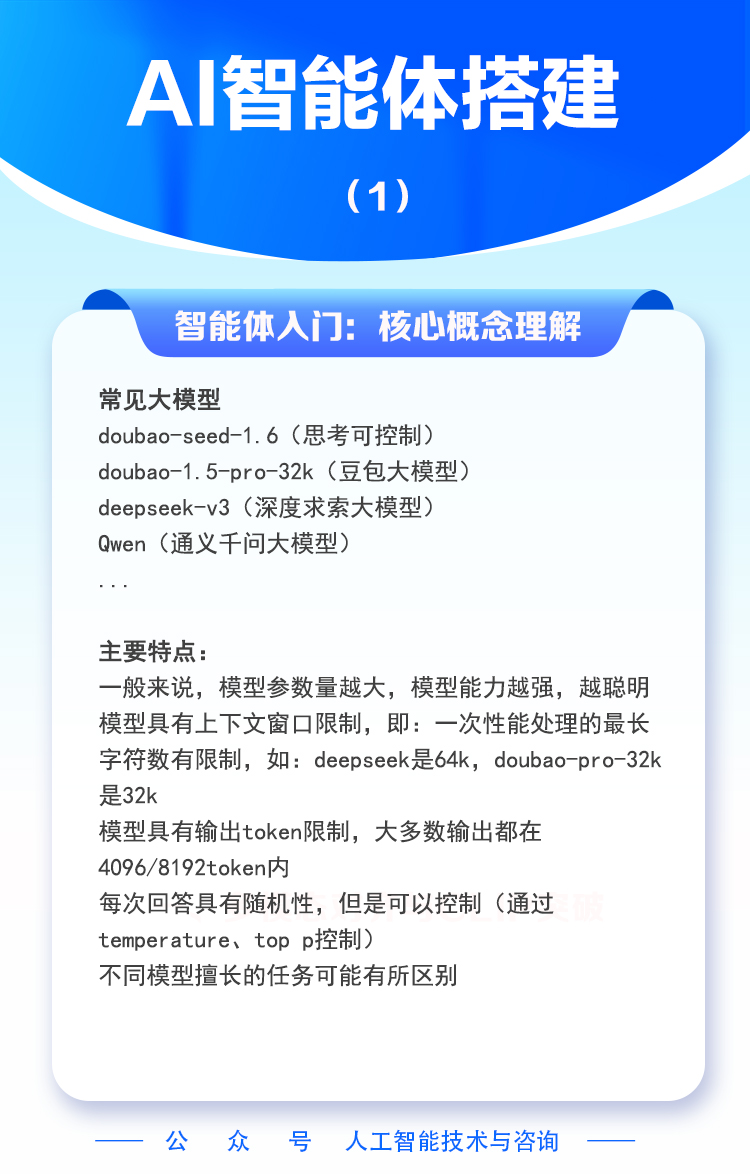 AI智能体搭建

（1）

智能体入门：核心概念理解

常见大模型
doubao-seed-1.6（思考可控制）
doubao-1.5-pro-32k（豆包大模型）
deepseek-v3（深度求索大模型）
Qwen（通义千问大模型）
...

主要特点：
一般来说，模型参数量越大，模型能力越强，越聪明
模型具有上下文窗口限制，即：一次性能处理的最长字符数有限制，如：deepseek是64k，doubao-pro-32k是32k
模型具有输出token限制，大多数输出都在4096/8192token内
每次回答具有随机性，但是可以控制（通过temperature、top p控制）
不同模型擅长的任务可能有所区别

公 众 号 人工智能技术与咨询